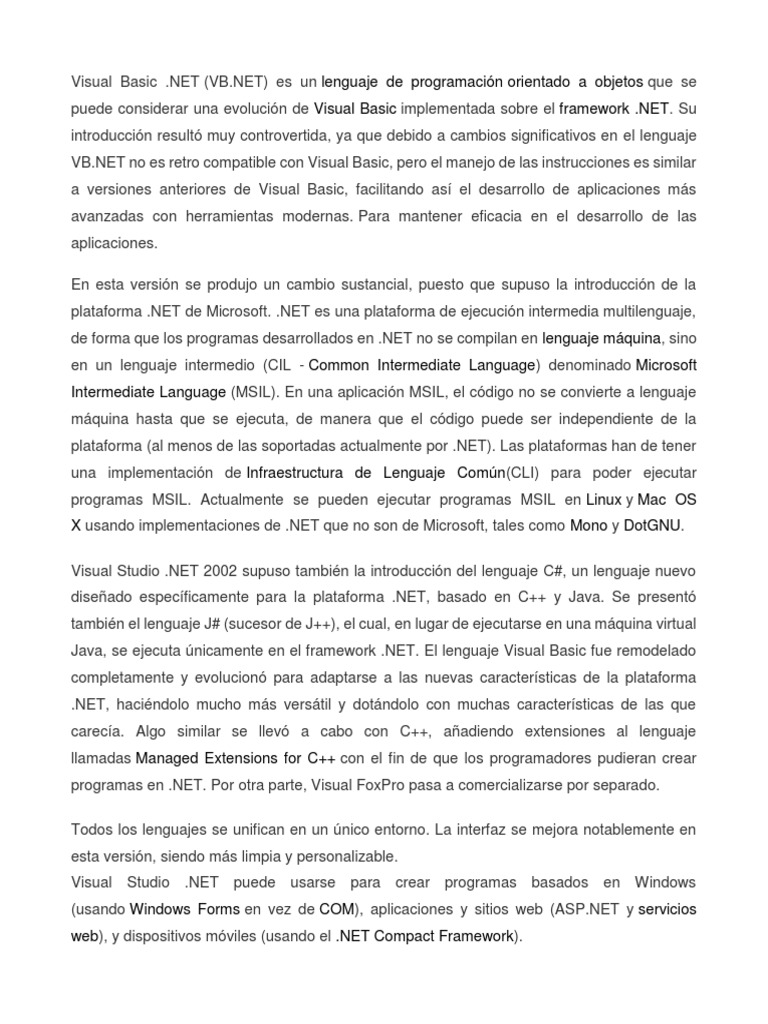 Visual Basic .NET (VB.NET) es un lenguaje de programación orientado a objetos que se puede considerar una evolución de Visual Basic implementada sobre el framework .NET. Su introducción resultó muy controvertida, ya que debido a cambios significativos en el lenguaje VB.NET no es retro compatible con Visual Basic, pero el manejo de las instrucciones es similar a versiones anteriores de Visual Basic, facilitando así el desarrollo de aplicaciones más avanzadas con herramientas modernas. Para mantener eficacia en el desarrollo de las aplicaciones.

En esta versión se produjo un cambio sustancial, puesto que supuso la introducción de la plataforma .NET de Microsoft. .NET es una plataforma de ejecución intermedia multilenguaje, de forma que los programas desarrollados en .NET no se compilan en lenguaje máquina, sino en un lenguaje intermedio (CIL - Common Intermediate Language) denominado Microsoft Intermediate Language (MSIL). En una aplicación MSIL, el código no se convierte a lenguaje máquina hasta que se ejecuta, de manera que el código puede ser independiente de la plataforma (al menos de las soportadas actualmente por .NET). Las plataformas han de tener una implementación de Infraestructura de Lenguaje Común(CLI) para poder ejecutar programas MSIL. Actualmente se pueden ejecutar programas MSIL en Linux y Mac OS X usando implementaciones de .NET que no son de Microsoft, tales como Mono y DotGNU.

Visual Studio .NET 2002 supuso también la introducción del lenguaje C#, un lenguaje nuevo diseñado específicamente para la plataforma .NET, basado en C++ y Java. Se presentó también el lenguaje J# (sucesor de J++), el cual, en lugar de ejecutarse en una máquina virtual Java, se ejecuta únicamente en el framework .NET. El lenguaje Visual Basic fue remodelado completamente y evolucionó para adaptarse a las nuevas características de la plataforma .NET, haciéndolo mucho más versátil y dotándolo con muchas características de las que carecía. Algo similar se llevó a cabo con C++, añadiendo extensiones al lenguaje llamadas Managed Extensions for C++ con el fin de que los programadores pudieran crear programas en .NET. Por otra parte, Visual FoxPro pasa a comercializarse por separado.

Todos los lenguajes se unifican en un único entorno. La interfaz se mejora notablemente en esta versión, siendo más limpia y personalizable.
Visual Studio .NET puede usarse para crear programas basados en Windows (usando Windows Forms en vez de COM), aplicaciones y sitios web (ASP.NET y servicios web), y dispositivos móviles (usando el .NET Compact Framework).